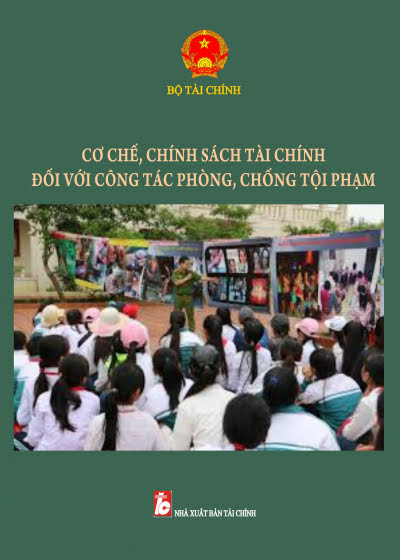 BỘ TÀI CHÍNH

CƠ CHẾ, CHÍNH SÁCH TÀI CHÍNH ĐỐI VỚI CÔNG TÁC PHÒNG, CHỐNG TỘI PHẠM

TC

NHÀ XUẤT BẢN TÀI CHÍNH